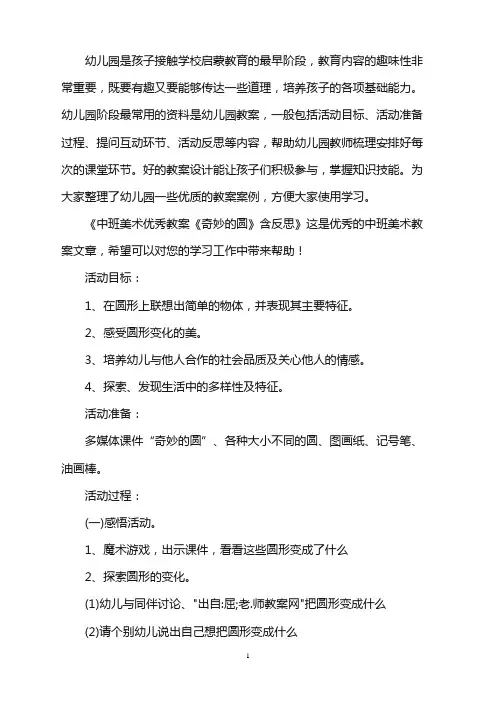 幼儿园是孩子接触学校启蒙教育的最早阶段，教育内容的趣味性非常重要，既要有趣又要能够传达一些道理，培养孩子的各项基础能力。幼儿园阶段最常用的资料是幼儿园教案，一般包括活动目标、活动准备过程、提问互动环节、活动反思等内容，帮助幼儿园教师梳理安排好每次的课堂环节。好的教案设计能让孩子们积极参与，掌握知识技能。为大家整理了幼儿园一些优质的教案案例，方便大家使用学习。

《中班美术优秀教案《奇妙的圆》含反思》这是优秀的中班美术教案文章，希望可以对您的学习工作中带来帮助！

活动目标：

1、在圆形上联想出简单的物体，并表现其主要特征。

2、感受圆形变化的美。

3、培养幼儿与他人合作的社会品质及关心他人的情感。

4、探索、发现生活中的多样性及特征。

活动准备：

多媒体课件“奇妙的圆”、各种大小不同的圆、图画纸、记号笔、油画棒。

活动过程：

(一)感悟活动。

1、魔术游戏，出示课件，看看这些圆形变成了什么

2、探索圆形的变化。

(1)幼儿与同伴讨论、"出自:屈;老.师教案网"把圆形变成什么

(2)请个别幼儿说出自己想把圆形变成什么

1